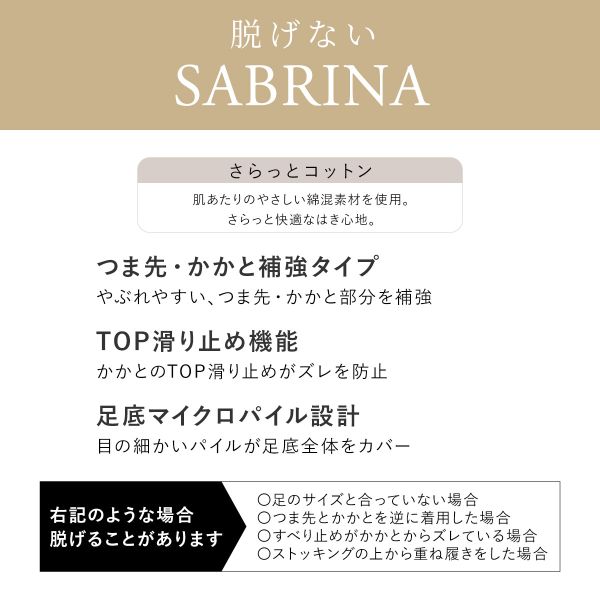 脱げない
SABRINA

さらっとコットン

肌あたりのやさしい綿混素材を使用。
さらっと快適なはき心地。

つま先・かかと補強タイプ
やぶれやすい、つま先・かかと部分を補強

TOP滑り止め機能
かかとのTOP滑り止めがズレを防止

足底マイクロパイル設計
目の細かいパイルが足底全体をカバー

右記のような場合
脱げることがあります

○足のサイズと合っていない場合
○つま先とかかとを逆に着用した場合
○すべり止めがかかとからズレている場合
○ストッキングの上から重ね履きをした場合